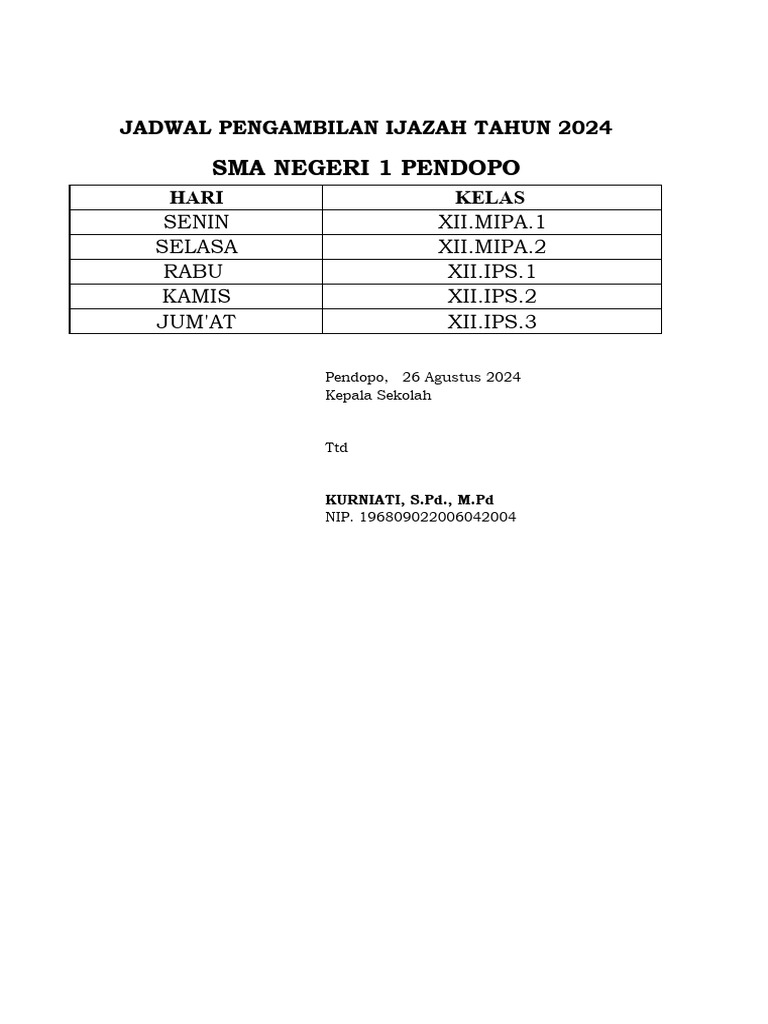 JADWAL PENGAMBILAN IJAZAH TAHUN 2024

SMA NEGERI 1 PENDOPO

| HARI | KELAS |
|---|---|
| SENIN | XII.MIPA.1 |
| SELASA | XII.MIPA.2 |
| RABU | XII.IPS.1 |
| KAMIS | XII.IPS.2 |
| JUM'AT | XII.IPS.3 |

Pendopo, 26 Agustus 2024
Kepala Sekolah

Ttd

KURNIATI, S.Pd., M.Pd
NIP. 196809022006042004